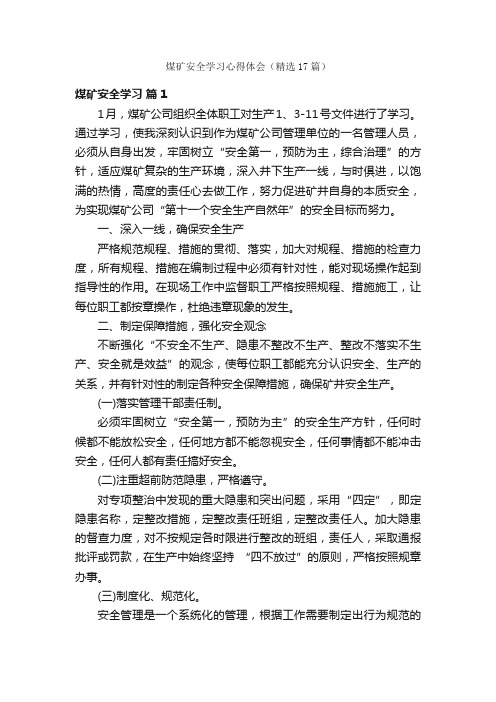 煤矿安全学习心得体会（精选17篇）

煤矿安全学习 篇1

1月，煤矿公司组织全体职工对生产1、3-11号文件进行了学习。通过学习，使我深刻认识到作为煤矿公司管理单位的一名管理人员，必须从自身出发，牢固树立“安全第一，预防为主，综合治理”的方针，适应煤矿复杂的生产环境，深入井下生产一线，与时俱进，以饱满的热情，高度的责任心去做工作，努力促进矿井自身的本质安全，为实现煤矿公司“第十一个安全生产自然年”的安全目标而努力。

一、深入一线，确保安全生产

严格规范规程、措施的贯彻、落实，加大对规程、措施的检查力度，所有规程、措施在编制过程中必须有针对性，能对现场操作起到指导性的作用。在现场工作中监督职工严格按照规程、措施施工，让每位职工都按章操作，杜绝违章现象的发生。

二、制定保障措施，强化安全观念

不断强化“不安全不生产、隐患不整改不生产、整改不落实不生产、安全就是效益”的观念，使每位职工都能充分认识安全、生产的关系，并有针对性的制定各种安全保障措施，确保矿井安全生产。

(一)落实管理干部责任制。

必须牢固树立“安全第一，预防为主”的安全生产方针，任何时候都不能放松安全，任何地方都不能忽视安全，任何事情都不能冲击安全，任何人都有责任搞好安全。

(二)注重超前防范隐患，严格遵守。

对专项整治中发现的重大隐患和突出问题，采用“四定”，即定隐患名称，定整改措施，定整改责任班组，定整改责任人。加大隐患的督查力度，对不按规定各时限进行整改的班组，责任人，采取通报批评或罚款，在生产中始终坚持 “四不放过”的原则，严格按照规章办事。

(三)制度化、规范化。

安全管理是一个系统化的管理，根据工作需要制定出行为规范的